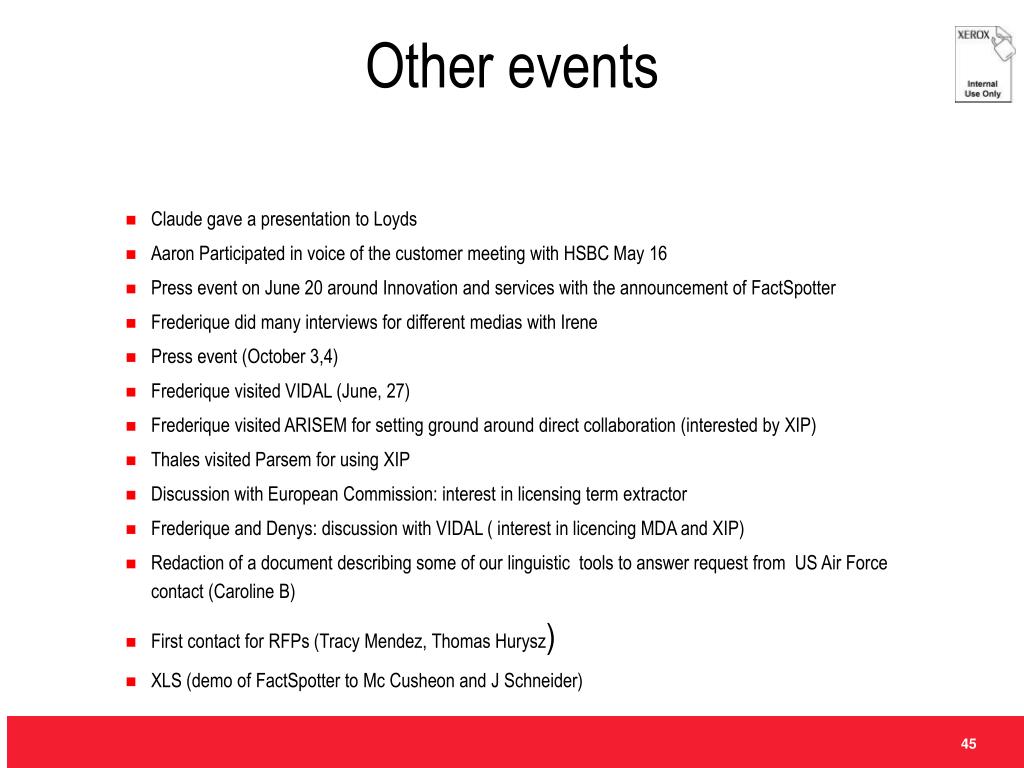 Other events

XEROX
Internal Use Only

- Claude gave a presentation to Loyds
- Aaron Participated in voice of the customer meeting with HSBC May 16
- Press event on June 20 around Innovation and services with the announcement of FactSpotter
- Frederique did many interviews for different medias with Irene
- Press event (October 3,4)
- Frederique visited VIDAL (June, 27)
- Frederique visited ARISEM for setting ground around direct collaboration (interested by XIP)
- Thales visited Parsem for using XIP
- Discussion with European Commission: interest in licensing term extractor
- Frederique and Denys: discussion with VIDAL ( interest in licencing MDA and XIP)
- Redaction of a document describing some of our linguistic tools to answer request from US Air Force contact (Caroline B)
- First contact for RFPs (Tracy Mendez, Thomas Hurysz)
- XLS (demo of FactSpotter to Mc Cusheon and J Schneider)

45